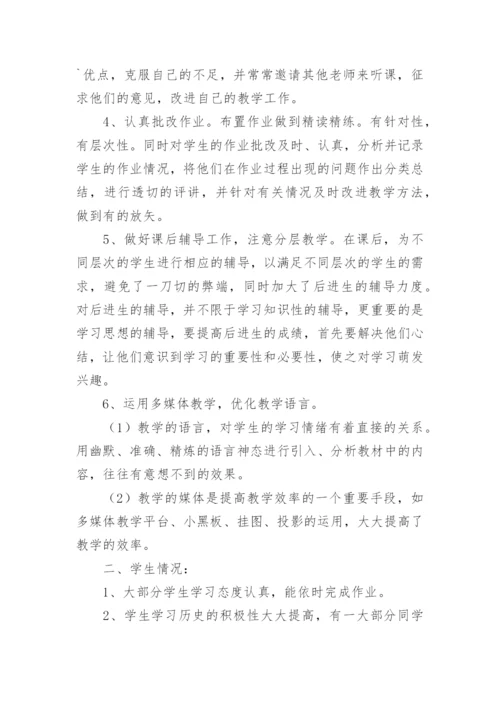 `优点，克服自己的不足，并常常邀请其他老师来听课，征求他们的意见，改进自己的教学工作。

4、认真批改作业。布置作业做到精读精练。有针对性，有层次性。同时对学生的作业批改及时、认真，分析并记录学生的作业情况，将他们在作业过程出现的问题作出分类总结，进行透切的评讲，并针对有关情况及时改进教学方法，做到有的放矢。

5、做好课后辅导工作，注意分层教学。在课后，为不同层次的学生进行相应的辅导，以满足不同层次的学生的需求，避免了一刀切的弊端，同时加大了后进生的辅导力度。对后进生的辅导，并不限于学习知识性的辅导，更重要的是学习思想的辅导，要提高后进生的成绩，首先要解决他们心结，让他们意识到学习的重要性和必要性，使之对学习萌发兴趣。

6、运用多媒体教学，优化教学语言。

（1）教学的语言，对学生的学习情绪有着直接的关系。用幽默、准确、精炼的语言神态进行引入、分析教材中的内容，往往有意想不到的效果。

（2）教学的媒体是提高教学效率的一个重要手段，如多媒体教学平台、小黑板、挂图、投影的运用，大大提高了教学的效率。

二、学生情况：

1、大部分学生学习态度认真，能依时完成作业。

2、学生学习历史的积极性大大提高，有一大部分同学